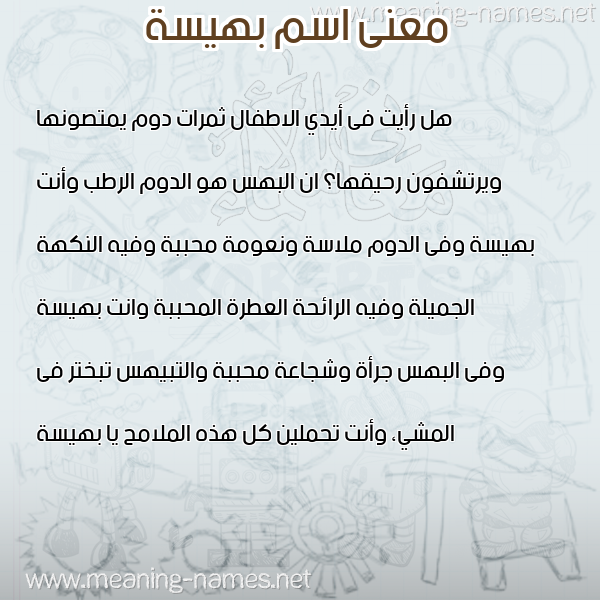 www.meaning-names.net

معنى اسم بهيسة

هل رأيت فى أيدي الاطفال ثمرات دوم يمتصونها ويرتشفون رحيقها؟ ان البهس هو الدوم الرطب وأنت بهيسة وفى الدوم ملاسة ونعومة محببة وفيه النكهة الجميلة وفيه الرائحة العطرة المحببة وانت بهيسة وفى البهس جرأة وشجاعة محببة والتبيهس تبختر فى المشي، وأنت تحملين كل هذه الملامح يا بهيسة

www.meaning-names.net